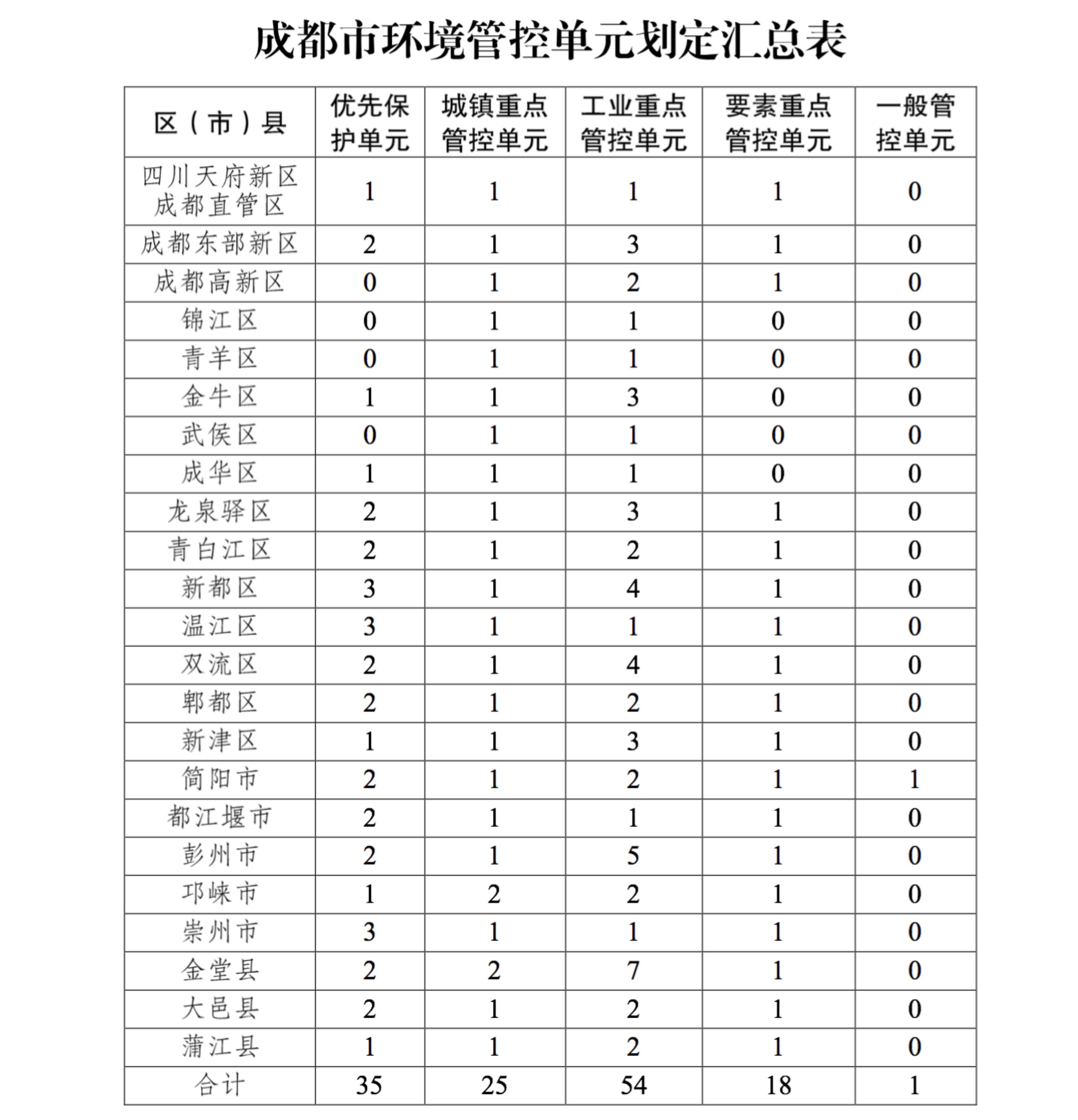 成都市环境管控单元划定汇总表

| 区（市）县 | 优先保护单元 | 城镇重点管控单元 | 工业重点管控单元 | 要素重点管控单元 | 一般管控单元 |
|---|---|---|---|---|---|
| 四川天府新区成都直管区 | 1 | 1 | 1 | 1 | 0 |
| 成都东部新区 | 2 | 1 | 3 | 1 | 0 |
| 成都高新区 | 0 | 1 | 2 | 1 | 0 |
| 锦江区 | 0 | 1 | 1 | 0 | 0 |
| 青羊区 | 0 | 1 | 1 | 0 | 0 |
| 金牛区 | 1 | 1 | 3 | 0 | 0 |
| 武侯区 | 0 | 1 | 1 | 0 | 0 |
| 成华区 | 1 | 1 | 1 | 0 | 0 |
| 龙泉驿区 | 2 | 1 | 3 | 1 | 0 |
| 青白江区 | 2 | 1 | 2 | 1 | 0 |
| 新都区 | 3 | 1 | 4 | 1 | 0 |
| 温江区 | 3 | 1 | 1 | 1 | 0 |
| 双流区 | 2 | 1 | 4 | 1 | 0 |
| 郫都区 | 2 | 1 | 2 | 1 | 0 |
| 新津区 | 1 | 1 | 3 | 1 | 0 |
| 简阳市 | 2 | 1 | 2 | 1 | 1 |
| 都江堰市 | 2 | 1 | 1 | 1 | 0 |
| 彭州市 | 2 | 1 | 5 | 1 | 0 |
| 邛崃市 | 1 | 2 | 2 | 1 | 0 |
| 崇州市 | 3 | 1 | 1 | 1 | 0 |
| 金堂县 | 2 | 2 | 7 | 1 | 0 |
| 大邑县 | 2 | 1 | 2 | 1 | 0 |
| 蒲江县 | 1 | 1 | 2 | 1 | 0 |
| 合计 | 35 | 25 | 54 | 18 | 1 |